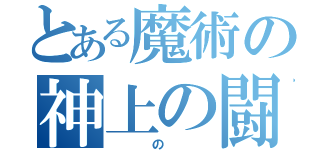 とある魔術の
神上の闘
の